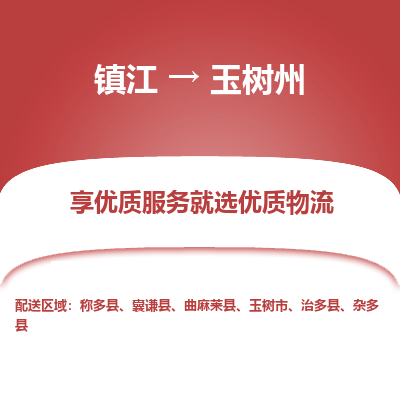 镇江 → 玉树州

享优质服务就选优质物流

配送区域：称多县、囊谦县、曲麻莱县、玉树市、治多县、杂多县